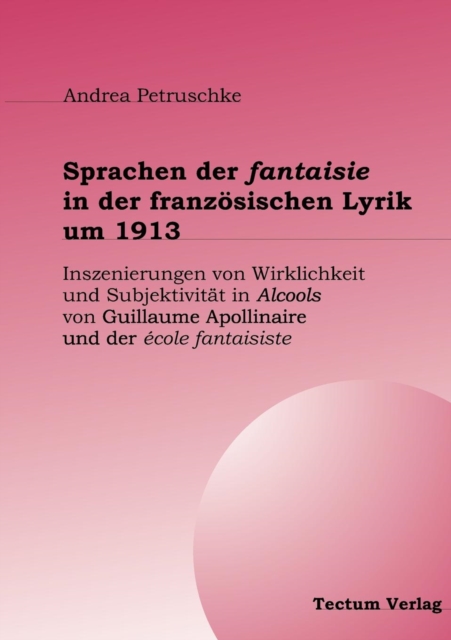 Andrea Petruschke

Sprachen der fantaisie in der französischen Lyrik um 1913

Inszenierungen von Wirklichkeit und Subjektivität in Alcools von Guillaume Apollinaire und der école fantaisiste

Tectum Verlag